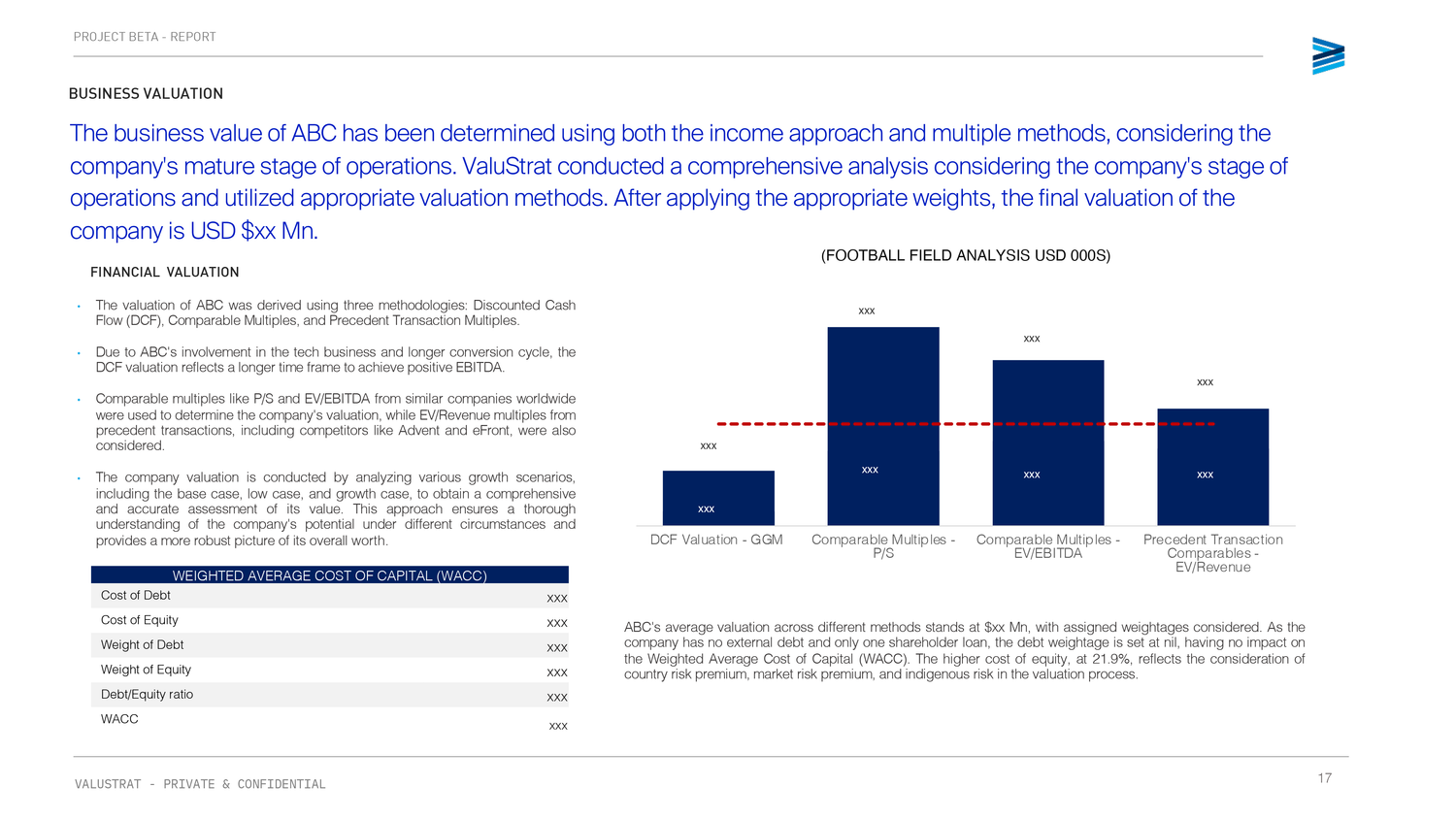 PROJECT BETA - REPORT

BUSINESS VALUATION

The business value of ABC has been determined using both the income approach and multiple methods, considering the company's mature stage of operations. ValuStrat conducted a comprehensive analysis considering the company's stage of operations and utilized appropriate valuation methods. After applying the appropriate weights, the final valuation of the company is USD $xx Mn.

FINANCIAL VALUATION

• The valuation of ABC was derived using three methodologies: Discounted Cash Flow (DCF), Comparable Multiples, and Precedent Transaction Multiples.

• Due to ABC's involvement in the tech business and longer conversion cycle, the DCF valuation reflects a longer time frame to achieve positive EBITDA.

• Comparable multiples like P/S and EV/EBITDA from similar companies worldwide were used to determine the company's valuation, while EV/Revenue multiples from precedent transactions, including competitors like Advent and eFront, were also considered.

• The company valuation is conducted by analyzing various growth scenarios, including the base case, low case, and growth case, to obtain a comprehensive and accurate assessment of its value. This approach ensures a thorough understanding of the company's potential under different circumstances and provides a more robust picture of its overall worth.

| WEIGHTED AVERAGE COST OF CAPITAL (WACC) | |
|---|---|
| Cost of Debt | xxx |
| Cost of Equity | xxx |
| Weight of Debt | xxx |
| Weight of Equity | xxx |
| Debt/Equity ratio | xxx |
| WACC | xxx |

(FOOTBALL FIELD ANALYSIS USD 000S)

xxx
xxx
xxx
xxx
xxx
xxx
xxx
xxx

DCF Valuation - GGM
Comparable Multiples - P/S
Comparable Multiples - EV/EBITDA
Precedent Transaction Comparables - EV/Revenue

ABC's average valuation across different methods stands at $xx Mn, with assigned weightages considered. As the company has no external debt and only one shareholder loan, the debt weightage is set at nil, having no impact on the Weighted Average Cost of Capital (WACC). The higher cost of equity, at 21.9%, reflects the consideration of country risk premium, market risk premium, and indigenous risk in the valuation process.

VALUSTRAT - PRIVATE & CONFIDENTIAL

17